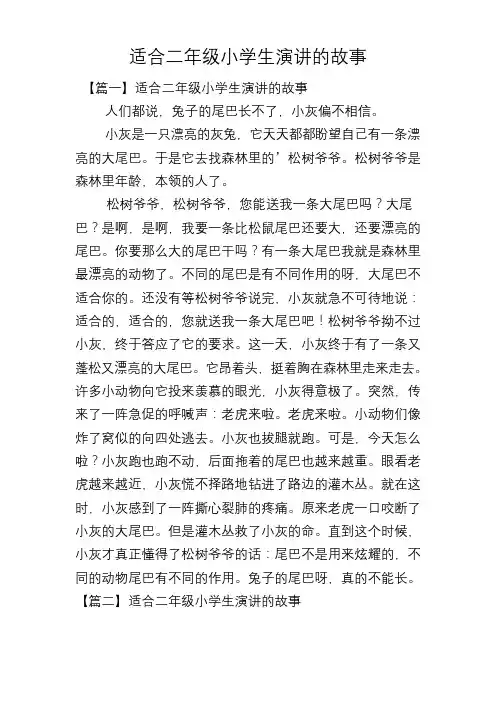 适合二年级小学生演讲的故事

【篇一】适合二年级小学生演讲的故事

人们都说，兔子的尾巴长不了，小灰偏不相信。

小灰是一只漂亮的灰兔，它天天都都盼望自己有一条漂亮的大尾巴。于是它去找森林里的’松树爷爷。松树爷爷是森林里年龄，本领的人了。

松树爷爷，松树爷爷，您能送我一条大尾巴吗？大尾巴？是啊，是啊，我要一条比松鼠尾巴还要大，还要漂亮的尾巴。你要那么大的尾巴干吗？有一条大尾巴我就是森林里最漂亮的动物了。不同的尾巴是有不同作用的呀，大尾巴不适合你的。还没有等松树爷爷说完，小灰就急不可待地说：适合的，适合的，您就送我一条大尾巴吧！松树爷爷拗不过小灰，终于答应了它的要求。这一天，小灰终于有了一条又蓬松又漂亮的大尾巴。它昂着头，挺着胸在森林里走来走去。许多小动物向它投来羡慕的眼光，小灰得意极了。突然，传来了一阵急促的呼喊声：老虎来啦。老虎来啦。小动物们像炸了窝似的向四处逃去。小灰也拔腿就跑。可是，今天怎么啦？小灰跑也跑不动，后面拖着的尾巴也越来越重。眼看老虎越来越近，小灰慌不择路地钻进了路边的灌木丛。就在这时，小灰感到了一阵撕心裂肺的疼痛。原来老虎一口咬断了小灰的大尾巴。但是灌木丛救了小灰的命。直到这个时候，小灰才真正懂得了松树爷爷的话：尾巴不是用来炫耀的，不同的动物尾巴有不同的作用。兔子的尾巴呀，真的不能长。

【篇二】适合二年级小学生演讲的故事